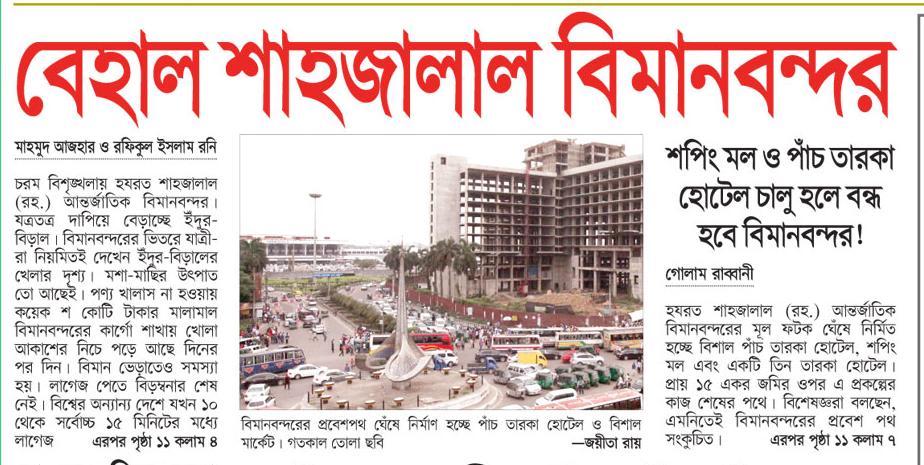 বেহাল শাহজালাল বিমানবন্দর

মাহমুদ আজহার ও রফিকুল ইসলাম রনি

চরম বিশৃঙ্খলায় হযরত শাহজালাল (রহ.) আন্তর্জাতিক বিমানবন্দর। যত্রতত্র দাপিয়ে বেড়াচ্ছে ইঁদুর-বিড়াল। বিমানবন্দরের ভিতরে যাত্রীরা নিয়মিতই দেখেন ইঁদুর-বিড়ালের খেলার দৃশ্য। মশা-মাছির উৎপাত তো আছেই। পণ্য খালাস না হওয়ায় কয়েক শ কোটি টাকার মালামাল বিমানবন্দরের কার্গো শাখায় খোলা আকাশের নিচে পড়ে আছে দিনের পর দিন। বিমান ভেড়াতেও সমস্যা হয়। লাগেজ পেতে বিড়ম্বনার শেষ নেই। বিশ্বের অন্যান্য দেশে যখন ১০ থেকে সর্বোচ্চ ১৫ মিনিটের মধ্যে লাগেজ এরপর পৃষ্ঠা ১১ কলাম ৪

বিমানবন্দরের প্রবেশপথ ঘেঁষে নির্মাণ হচ্ছে পাঁচ তারকা হোটেল ও বিশাল মার্কেট। গতকাল তোলা ছবি —জয়ীতা রায়

শপিং মল ও পাঁচ তারকা হোটেল চালু হলে বন্ধ হবে বিমানবন্দর!

গোলাম রাব্বানী

হযরত শাহজালাল (রহ.) আন্তর্জাতিক বিমানবন্দরের মূল ফটক ঘেঁষে নির্মিত হচ্ছে বিশাল পাঁচ তারকা হোটেল, শপিং মল এবং একটি তিন তারকা হোটেল। প্রায় ১৫ একর জমির ওপর এ প্রকল্পের কাজ শেষের পথে। বিশেষজ্ঞরা বলছেন, এমনিতেই বিমানবন্দরের প্রবেশ পথ সংকুচিত। এরপর পৃষ্ঠা ১১ কলাম ৭